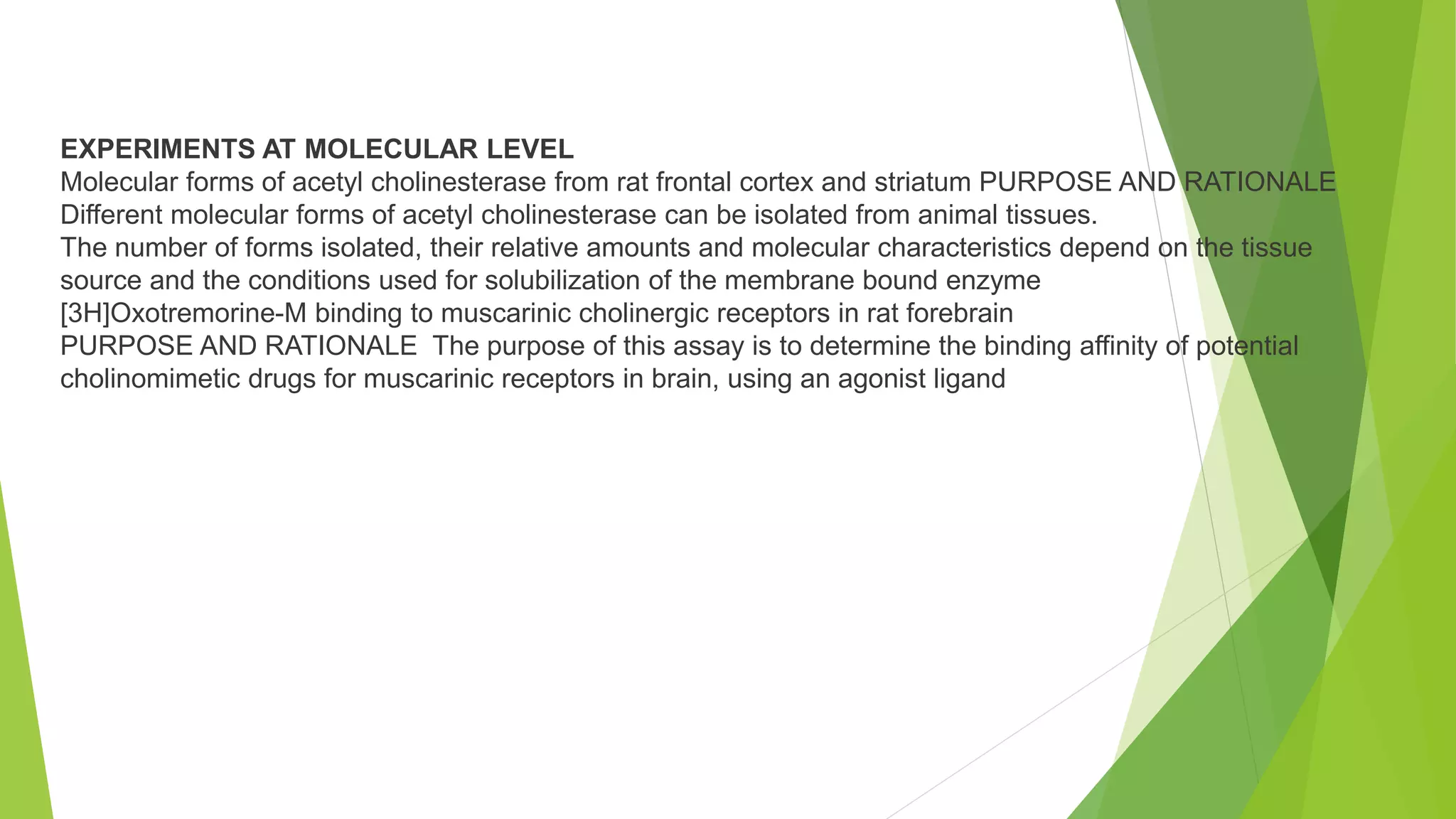 EXPERIMENTS AT MOLECULAR LEVEL
Molecular forms of acetyl cholinesterase from rat frontal cortex and striatum PURPOSE AND RATIONALE
Different molecular forms of acetyl cholinesterase can be isolated from animal tissues.
The number of forms isolated, their relative amounts and molecular characteristics depend on the tissue source and the conditions used for solubilization of the membrane bound enzyme
[3H]Oxotremorine-M binding to muscarinic cholinergic receptors in rat forebrain
PURPOSE AND RATIONALE The purpose of this assay is to determine the binding affinity of potential cholinomimetic drugs for muscarinic receptors in brain, using an agonist ligand